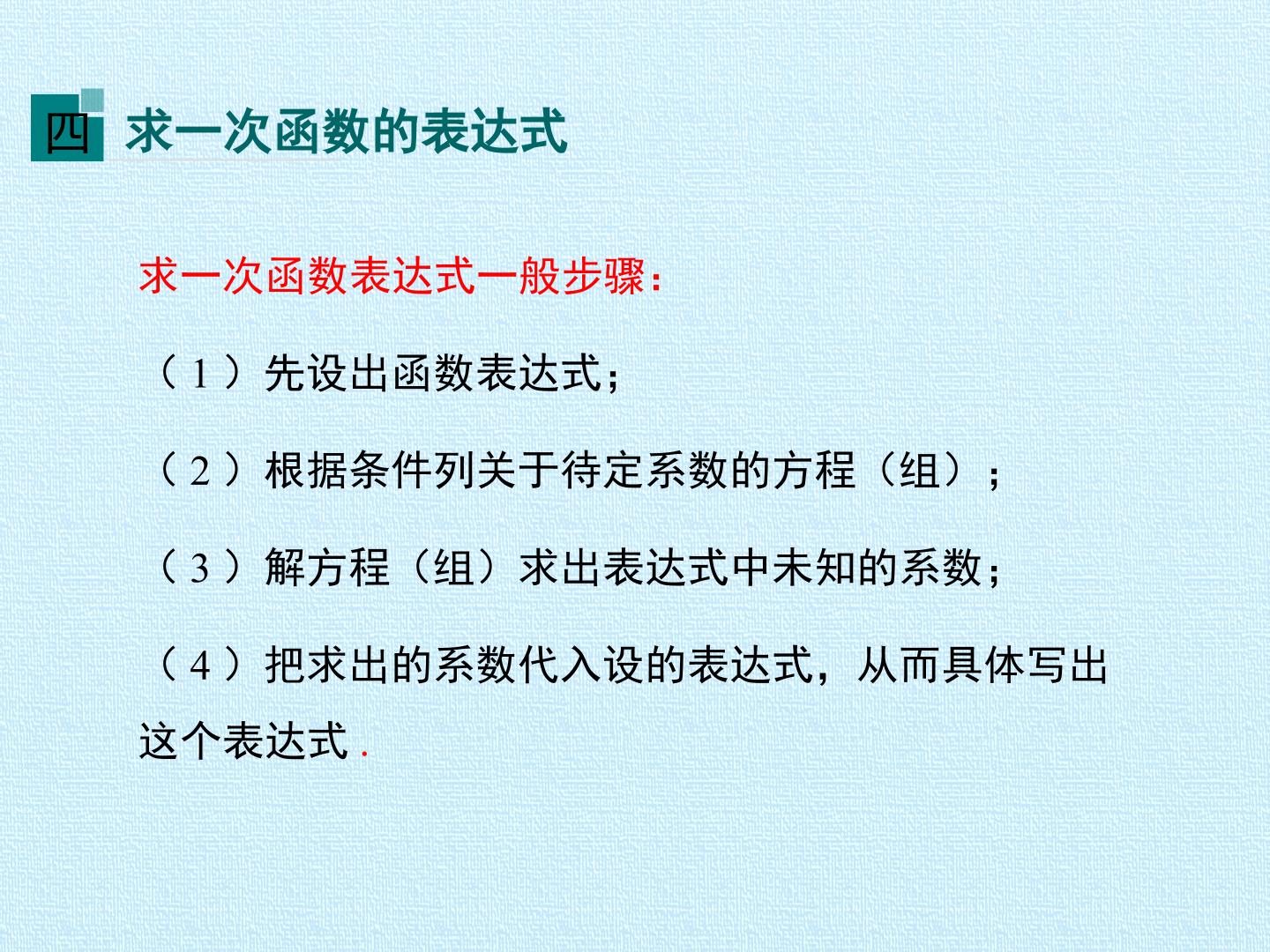 四 求一次函数的表达式

求一次函数表达式一般步骤:

（1）先设出函数表达式;

（2）根据条件列关于待定系数的方程（组）;

（3）解方程（组）求出表达式中未知的系数;

（4）把求出的系数代入设的表达式，从而具体写出这个表达式.